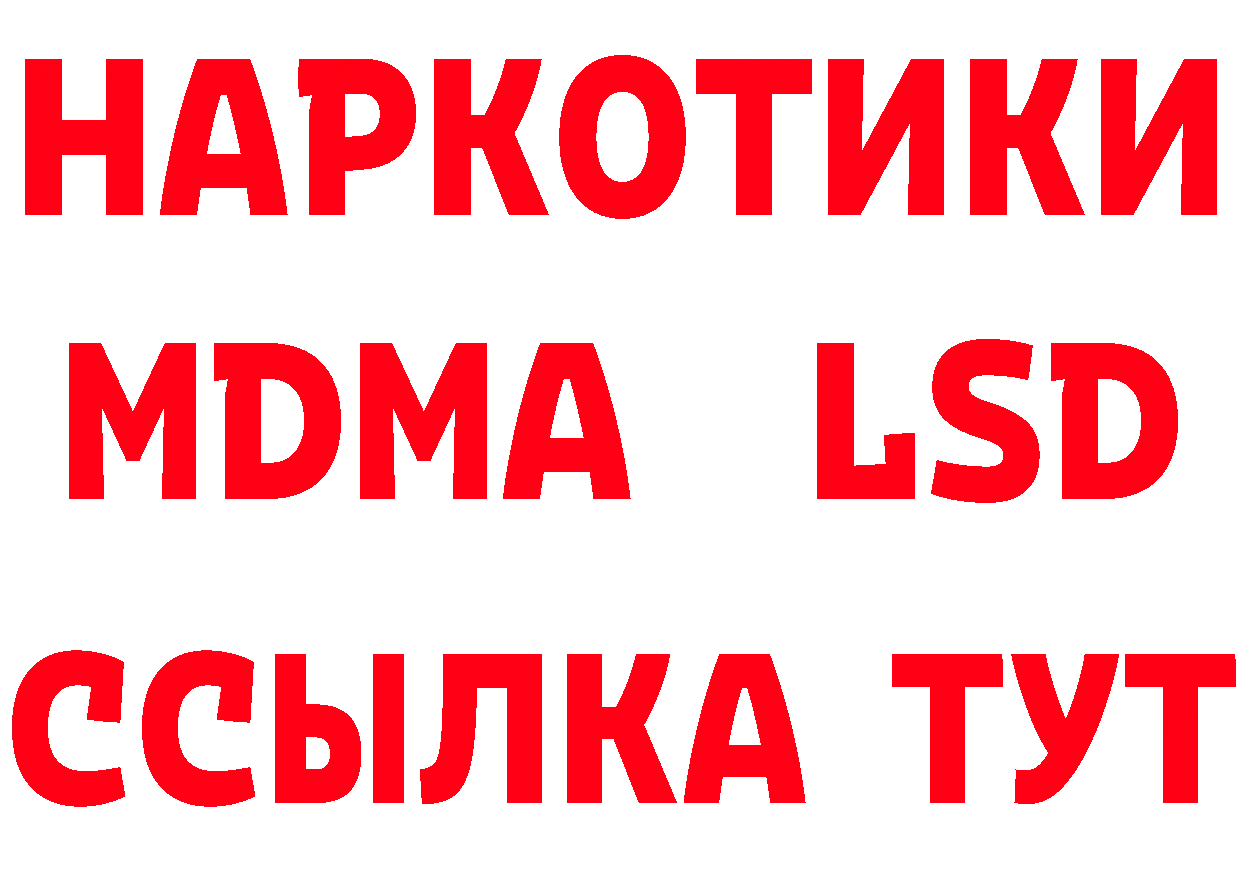 НАРКОТИКИ
MDMA LSD
ССЫЛКА ТУТ